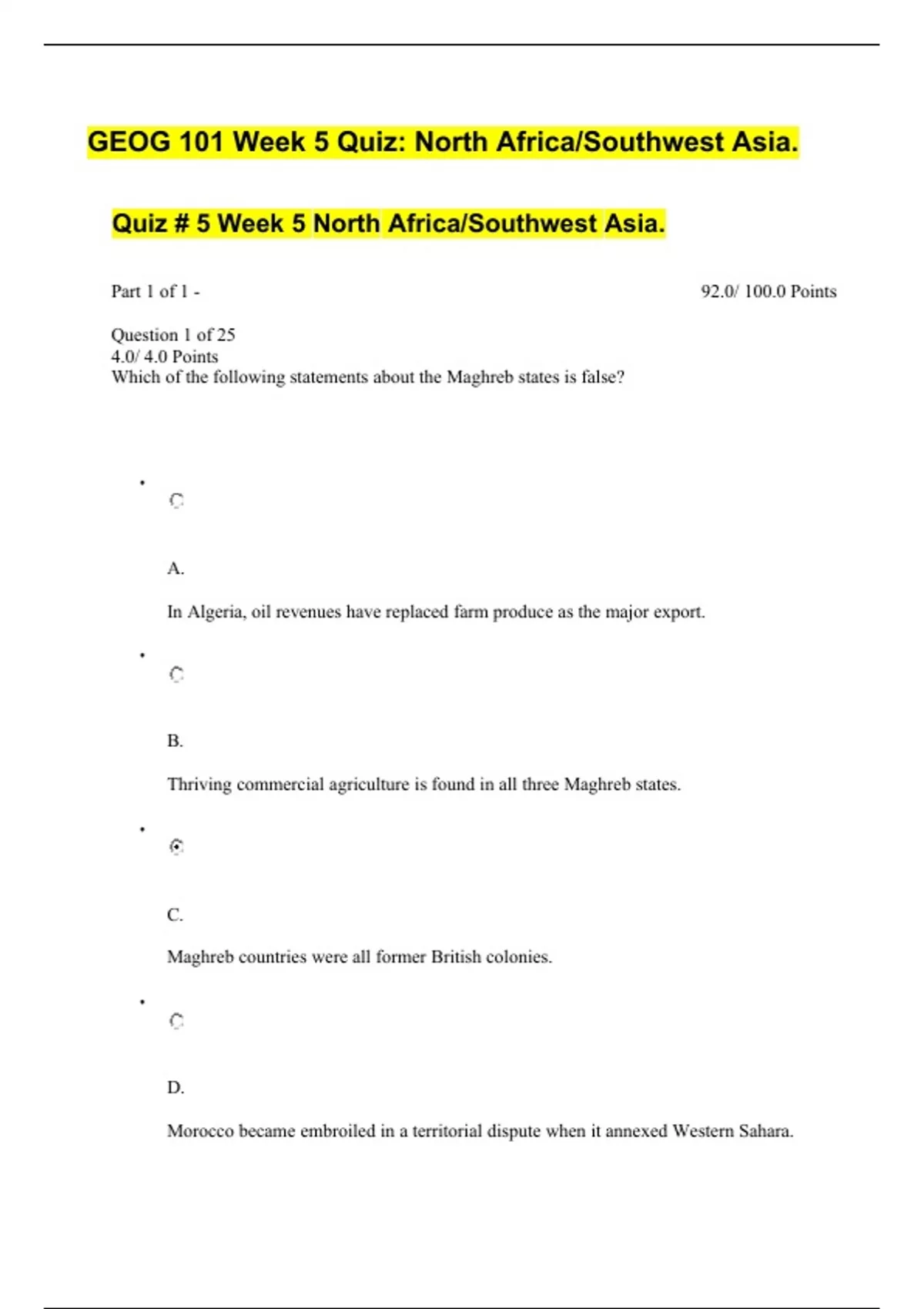 GEOG 101 Week 5 Quiz: North Africa/Southwest Asia.

Quiz # 5 Week 5 North Africa/Southwest Asia.

Part 1 of 1 - 92.0/ 100.0 Points

Question 1 of 25
4.0/ 4.0 Points
Which of the following statements about the Maghreb states is false?

A.

In Algeria, oil revenues have replaced farm produce as the major export.

B.

Thriving commercial agriculture is found in all three Maghreb states.

C.

Maghreb countries were all former British colonies.

D.

Morocco became embroiled in a territorial dispute when it annexed Western Sahara.